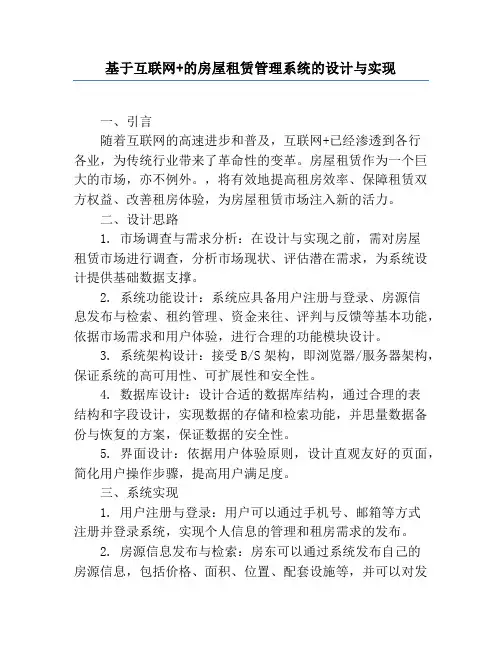 基于互联网+的房屋租赁管理系统的设计与实现

一、引言

随着互联网的高速进步和普及，互联网+已经渗透到各行各业，为传统行业带来了革命性的变革。房屋租赁作为一个巨大的市场，亦不例外。，将有效地提高租房效率、保障租赁双方权益、改善租房体验，为房屋租赁市场注入新的活力。

二、设计思路

1. 市场调查与需求分析：在设计与实现之前，需对房屋租赁市场进行调查，分析市场现状、评估潜在需求，为系统设计提供基础数据支撑。

2. 系统功能设计：系统应具备用户注册与登录、房源信息发布与检索、租约管理、资金来往、评判与反馈等基本功能，依据市场需求和用户体验，进行合理的功能模块设计。

3. 系统架构设计：接受 B/S 架构，即浏览器/服务器架构，保证系统的高可用性、可扩展性和安全性。

4. 数据库设计：设计合适的数据库结构，通过合理的表结构和字段设计，实现数据的存储和检索功能，并思量数据备份与恢复的方案，保证数据的安全性。

5. 界面设计：依据用户体验原则，设计直观友好的页面，简化用户操作步骤，提高用户满足度。

三、系统实现

1. 用户注册与登录：用户可以通过手机号、邮箱等方式注册并登录系统，实现个人信息的管理和租房需求的发布。

2. 房源信息发布与检索：房东可以通过系统发布自己的房源信息，包括价格、面积、位置、配套设施等，并可以对发